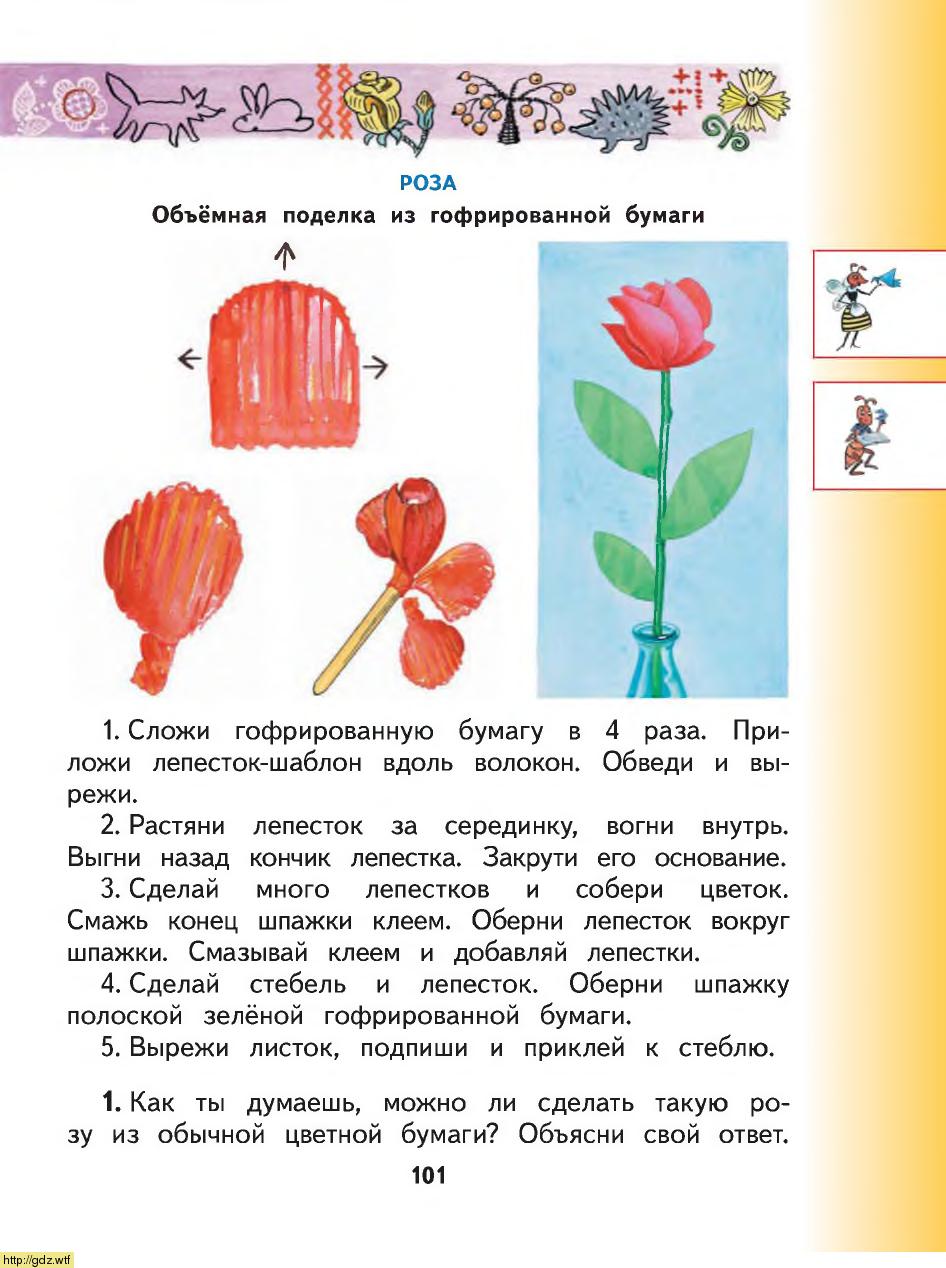 РОЗА

Объёмная поделка из гофрированной бумаги

1. Сложи гофрированную бумагу в 4 раза. Приложи лепесток-шаблон вдоль волокон. Обведи и вырежи.

2. Растяни лепесток за серединку, вогни внутрь. Выгни назад кончик лепестка. Закрути его основание.

3. Сделай много лепестков и собери цветок. Смажь конец шпажки клеем. Оберни лепесток вокруг шпажки. Смазывай клеем и добавляй лепестки.

4. Сделай стебель и лепесток. Оберни шпажку полоской зелёной гофрированной бумаги.

5. Вырежи листок, подпиши и приклей к стеблю.

1. Как ты думаешь, можно ли сделать такую розу из обычной цветной бумаги? Объясни свой ответ.

101

http://gdz.wtf